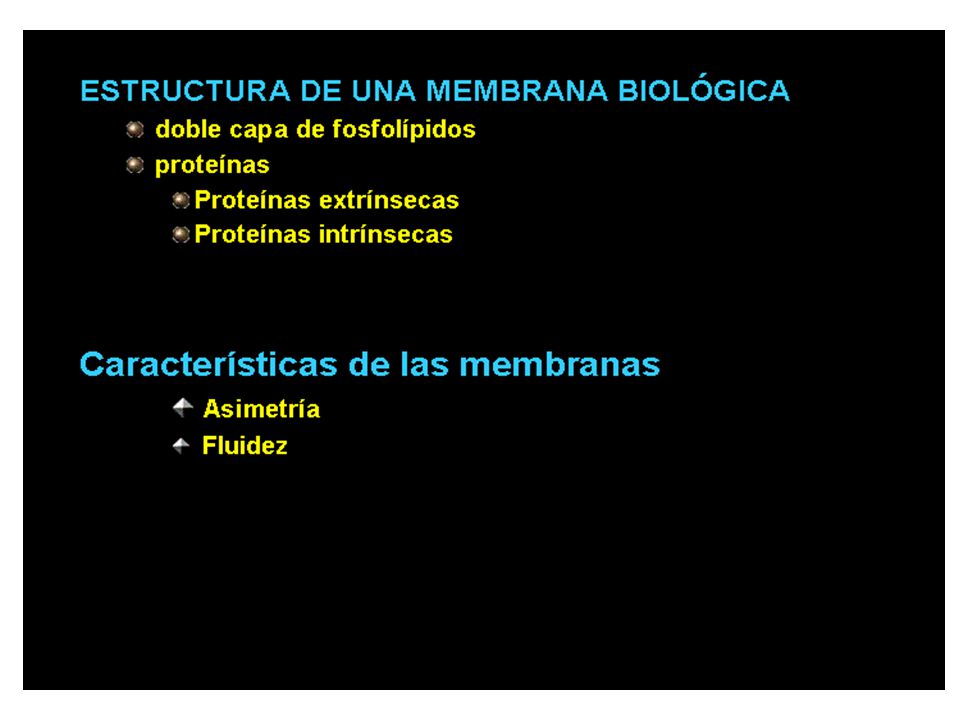 ESTRUCTURA DE UNA MEMBRANA BIOLÓGICA

doble capa de fosfolípidos

proteínas

Proteínas extrínsecas

Proteínas intrínsecas

Características de las membranas

Asimetría

Fluidez